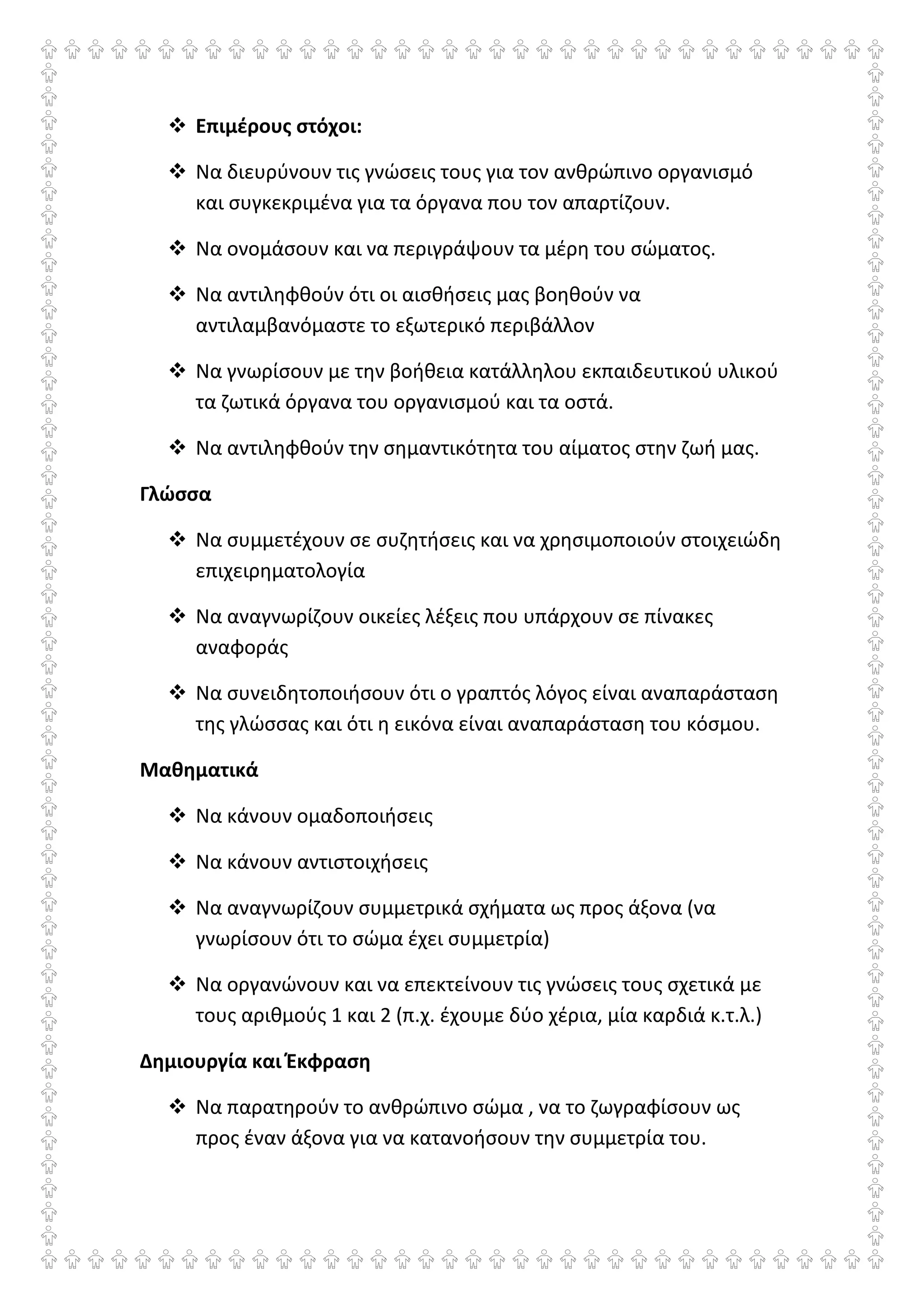 ❖ **Επιμέρους στόχοι:**

❖ Να διευρύνουν τις γνώσεις τους για τον ανθρώπινο οργανισμό και συγκεκριμένα για τα όργανα που τον απαρτίζουν.

❖ Να ονομάσουν και να περιγράψουν τα μέρη του σώματος.

❖ Να αντιληφθούν ότι οι αισθήσεις μας βοηθούν να αντιλαμβανόμαστε το εξωτερικό περιβάλλον

❖ Να γνωρίσουν με την βοήθεια κατάλληλου εκπαιδευτικού υλικού τα ζωτικά όργανα του οργανισμού και τα οστά.

❖ Να αντιληφθούν την σημαντικότητα του αίματος στην ζωή μας.

**Γλώσσα**

❖ Να συμμετέχουν σε συζητήσεις και να χρησιμοποιούν στοιχειώδη επιχειρηματολογία

❖ Να αναγνωρίζουν οικείες λέξεις που υπάρχουν σε πίνακες αναφοράς

❖ Να συνειδητοποιήσουν ότι ο γραπτός λόγος είναι αναπαράσταση της γλώσσας και ότι η εικόνα είναι αναπαράσταση του κόσμου.

**Μαθηματικά**

❖ Να κάνουν ομαδοποιήσεις

❖ Να κάνουν αντιστοιχήσεις

❖ Να αναγνωρίζουν συμμετρικά σχήματα ως προς άξονα (να γνωρίσουν ότι το σώμα έχει συμμετρία)

❖ Να οργανώνουν και να επεκτείνουν τις γνώσεις τους σχετικά με τους αριθμούς 1 και 2 (π.χ. έχουμε δύο χέρια, μία καρδιά κ.τ.λ.)

**Δημιουργία και Έκφραση**

❖ Να παρατηρούν το ανθρώπινο σώμα , να το ζωγραφίσουν ως προς έναν άξονα για να κατανοήσουν την συμμετρία του.